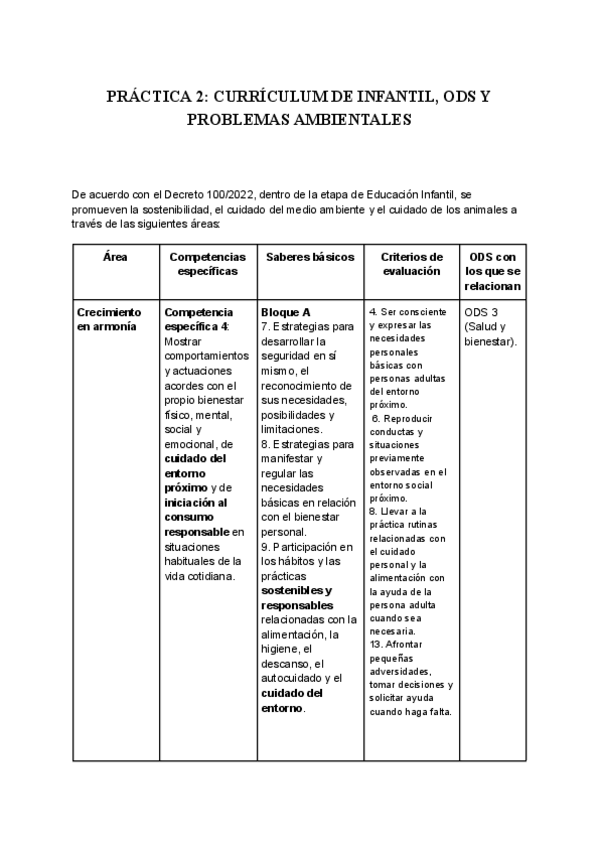 PRÁCTICA 2: CURRÍCULUM DE INFANTIL, ODS Y PROBLEMAS AMBIENTALES

De acuerdo con el Decreto 100/2022, dentro de la etapa de Educación Infantil, se promueven la sostenibilidad, el cuidado del medio ambiente y el cuidado de los animales a través de las siguientes áreas:

| Área | Competencias específicas | Saberes básicos | Criterios de evaluación | ODS con los que se relacionan |
|---|---|---|---|---|
| Crecimiento en armonía | Competencia específica 4: Mostrar comportamientos y actuaciones acordes con el propio bienestar físico, mental, social y emocional, de cuidado del entorno próximo y de iniciación al consumo responsable en situaciones habituales de la vida cotidiana. | Bloque A 7. Estrategias para desarrollar la seguridad en sí mismo, el reconocimiento de sus necesidades, posibilidades y limitaciones. 8. Estrategias para manifestar y regular las necesidades básicas en relación con el bienestar personal. 9. Participación en los hábitos y las prácticas sostenibles y responsables relacionadas con la alimentación, la higiene, el descanso, el autocuidado y el cuidado del entorno. | 4. Ser consciente y expresar las necesidades personales básicas con personas adultas del entorno próximo. 6. Reproducir conductas y situaciones previamente observadas en el entorno social próximo. 8. Llevar a la práctica rutinas relacionadas con el cuidado personal y la alimentación con la ayuda de la persona adulta cuando sea necesaria. 13. Afrontar pequeñas adversidades, tomar decisiones y solicitar ayuda cuando haga falta. | ODS 3 (Salud y bienestar). |